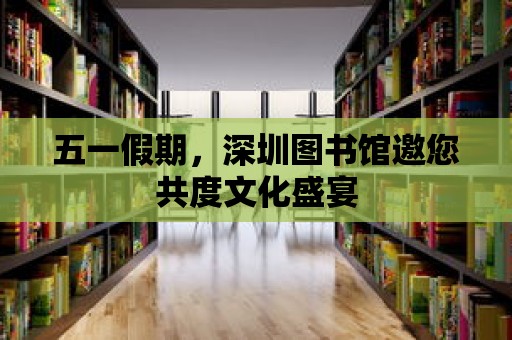 五一假期，深圳图书馆邀您共度文化盛宴